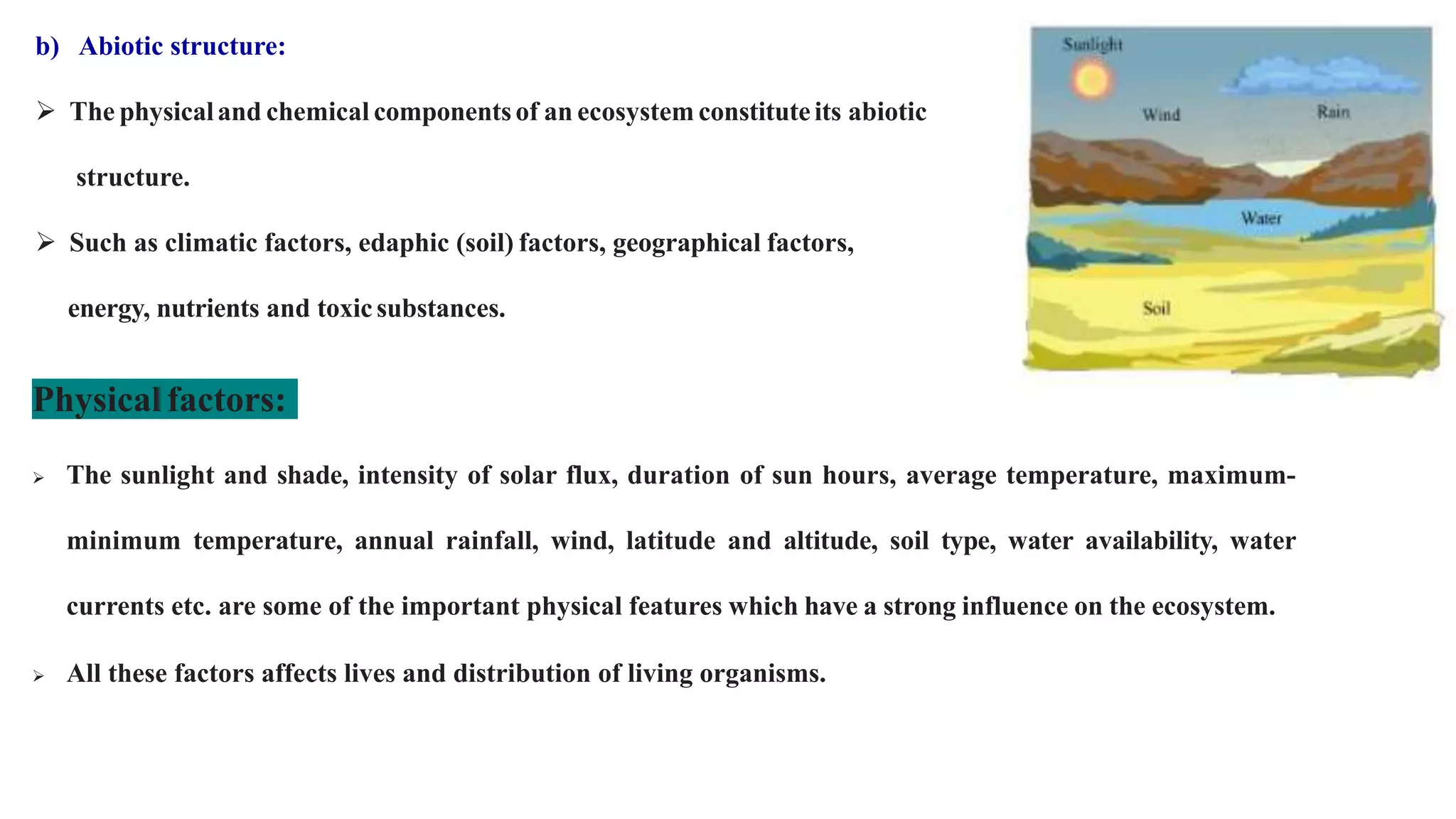 b) Abiotic structure:

➢ The physical and chemical components of an ecosystem constitute its abiotic structure.

➢ Such as climatic factors, edaphic (soil) factors, geographical factors, energy, nutrients and toxic substances.

Sunlight

Wind

Rain

Water

Soil

Physical factors:

➢ The sunlight and shade, intensity of solar flux, duration of sun hours, average temperature, maximum-minimum temperature, annual rainfall, wind, latitude and altitude, soil type, water availability, water currents etc. are some of the important physical features which have a strong influence on the ecosystem.

➢ All these factors affects lives and distribution of living organisms.